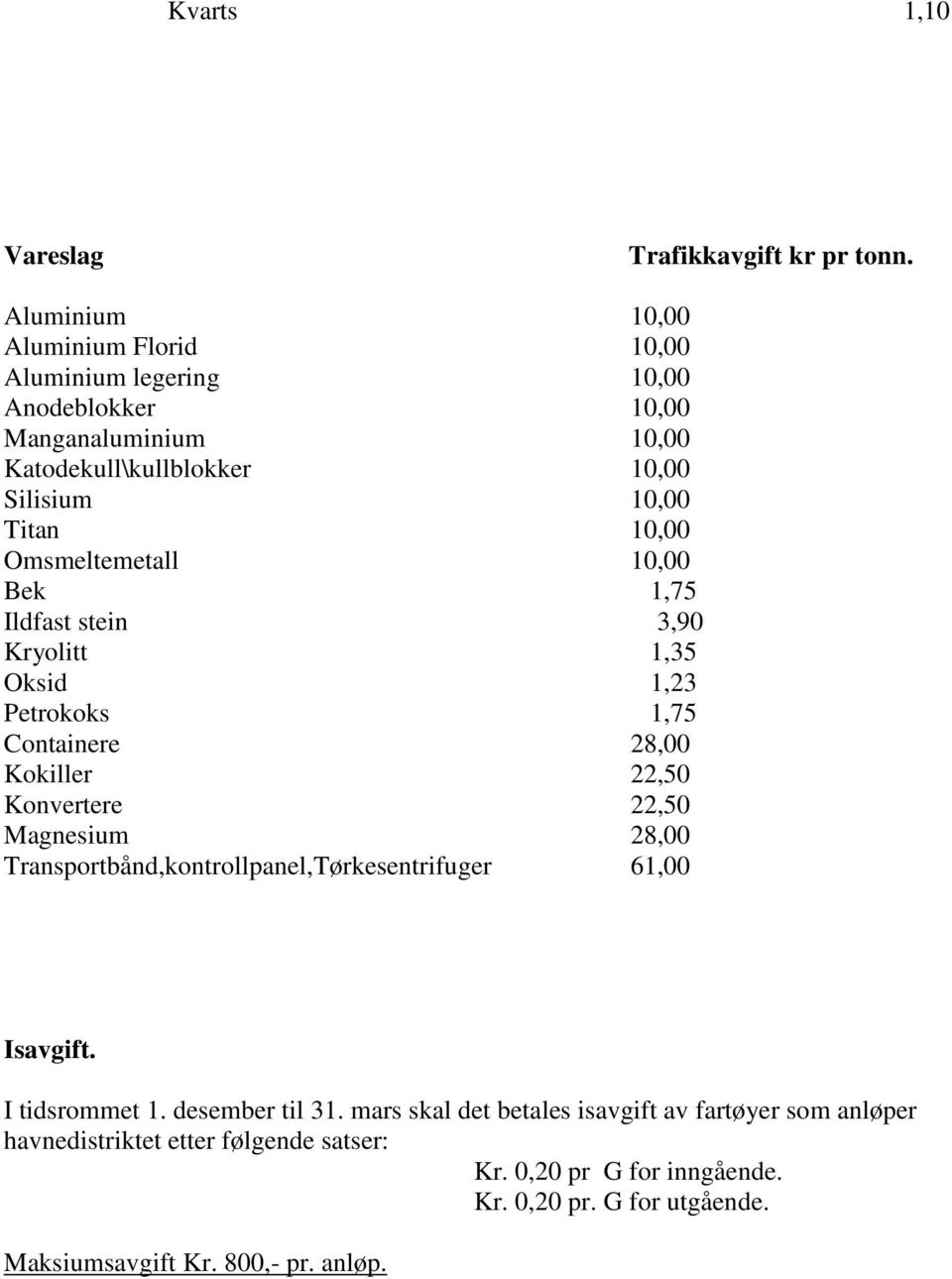 Kvarts 1,10

| Vareslag | Trafikkavgift kr pr tonn. |
|---|---|
| Aluminium | 10,00 |
| Aluminium Florid | 10,00 |
| Aluminium legering | 10,00 |
| Anodeblokker | 10,00 |
| Manganaluminium | 10,00 |
| Katodekull\kullblokker | 10,00 |
| Silisium | 10,00 |
| Titan | 10,00 |
| Omsmeltemetall | 10,00 |
| Bek | 1,75 |
| Ildfast stein | 3,90 |
| Kryolitt | 1,35 |
| Oksid | 1,23 |
| Petrokoks | 1,75 |
| Containere | 28,00 |
| Kokiller | 22,50 |
| Konvertere | 22,50 |
| Magnesium | 28,00 |
| Transportbånd,kontrollpanel,Tørkesentrifuger | 61,00 |

Isavgift.

I tidsrommet 1. desember til 31. mars skal det betales isavgift av fartøyer som anløper havnedistriktet etter følgende satser:
Kr. 0,20 pr G for inngående.
Kr. 0,20 pr. G for utgående.

Maksiumsavgift Kr. 800,- pr. anløp.